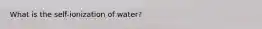 What is the self-ionization of water?